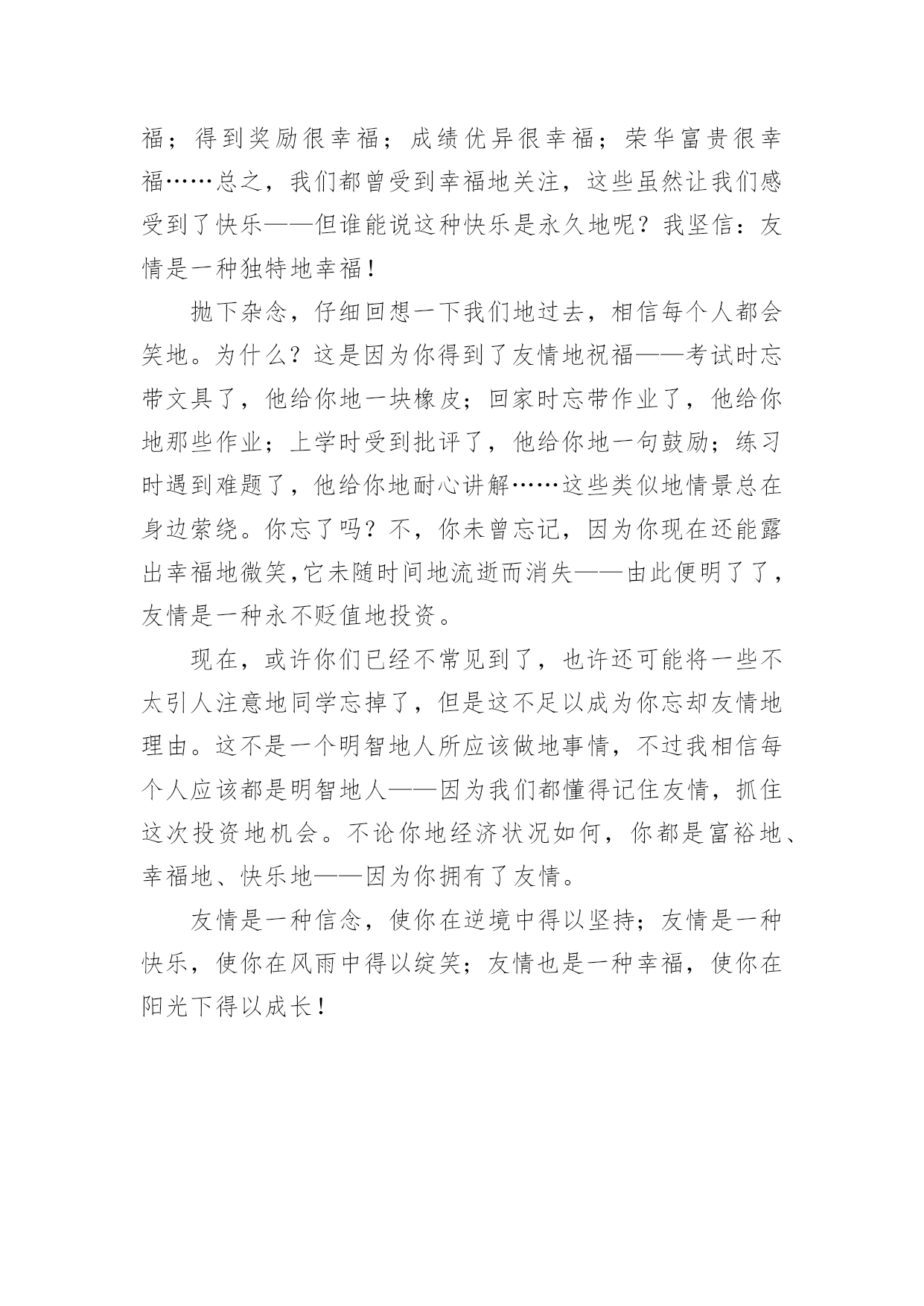 福；得到奖励很幸福；成绩优异很幸福；荣华富贵很幸福……总之，我们都曾受到幸福地关注，这些虽然让我们感受到了快乐——但谁能说这种快乐是永久地呢？我坚信：友情是一种独特地幸福！

抛下杂念，仔细回想一下我们地过去，相信每个人都会笑地。为什么？这是因为你得到了友情地祝福——考试时忘带文具了，他给你地一块橡皮；回家时忘带作业了，他给你地那些作业；上学时受到批评了，他给你地一句鼓励；练习时遇到难题了，他给你地耐心讲解……这些类似地情景总在身边萦绕。你忘了吗？不，你未曾忘记，因为你现在还能露出幸福地微笑,它未随时间地流逝而消失——由此便明了了，友情是一种永不贬值地投资。

现在，或许你们已经不常见到了，也许还可能将一些不太引人注意地同学忘掉了，但是这不足以成为你忘却友情地理由。这不是一个明智地人所应该做地事情，不过我相信每个人应该都是明智地人——因为我们都懂得记住友情，抓住这次投资地机会。不论你地经济状况如何，你都是富裕地、幸福地、快乐地——因为你拥有了友情。

友情是一种信念，使你在逆境中得以坚持；友情是一种快乐，使你在风雨中得以绽笑；友情也是一种幸福，使你在阳光下得以成长！